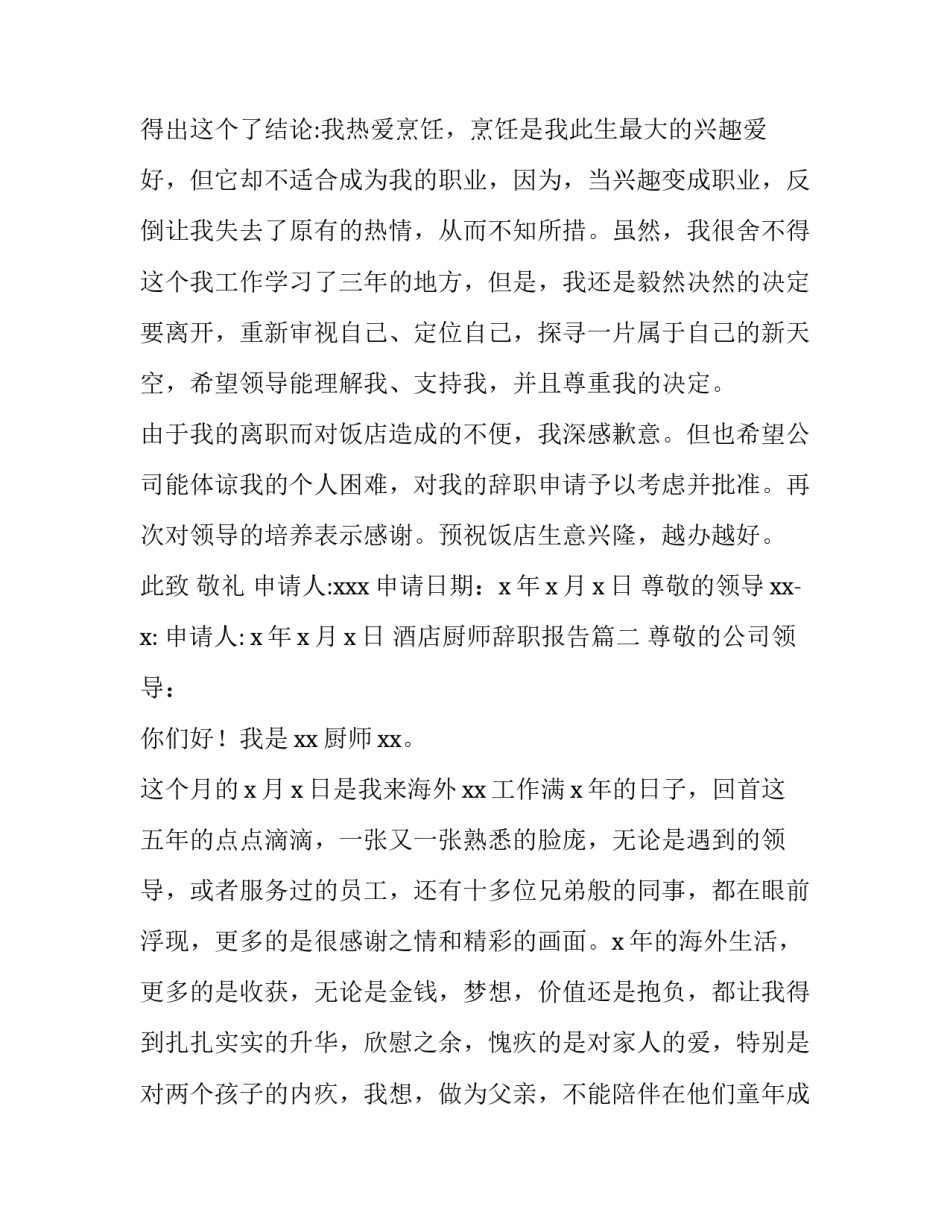 得出这个了结论:我热爱烹饪，烹饪是我此生最大的兴趣爱好，但它却不适合成为我的职业，因为，当兴趣变成职业，反倒让我失去了原有的热情，从而不知所措。虽然，我很舍不得这个我工作学习了三年的地方，但是，我还是毅然决然的决定要离开，重新审视自己、定位自己，探寻一片属于自己的新天空，希望领导能理解我、支持我，并且尊重我的决定。

由于我的离职而对饭店造成的不便，我深感歉意。但也希望公司能体谅我的个人困难，对我的辞职申请予以考虑并批准。再次对领导的培养表示感谢。预祝饭店生意兴隆，越办越好。

此致 敬礼 申请人:xxx 申请日期：x 年 x 月 x 日 尊敬的领导 xx-x: 申请人: x 年 x 月 x 日 酒店厨师辞职报告篇二 尊敬的公司领导：

你们好！我是 xx 厨师 xx。

这个月的 x 月 x 日是我来海外 xx 工作满 x 年的日子，回首这五年的点点滴滴，一张又一张熟悉的脸庞，无论是遇到的领导，或者服务过的员工，还有十多位兄弟般的同事，都在眼前浮现，更多的是很感谢之情和精彩的画面。x 年的海外生活，更多的是收获，无论是金钱，梦想，价值还是抱负，都让我得到扎扎实实的升华，欣慰之余，愧疚的是对家人的爱，特别是对两个孩子的内疚，我想，做为父亲，不能陪伴在他们童年成